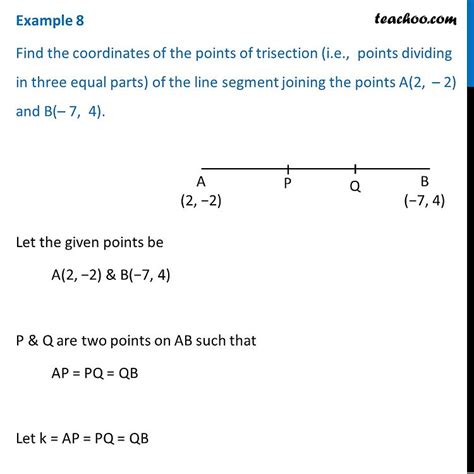 Example 8

teachoo.com

Find the coordinates of the points of trisection (i.e., points dividing in three equal parts) of the line segment joining the points A(2, – 2) and B(– 7, 4).

A
(2, −2)
P
Q
B
(−7, 4)

Let the given points be

A(2, −2) & B(−7, 4)

P & Q are two points on AB such that

AP = PQ = QB

Let k = AP = PQ = QB